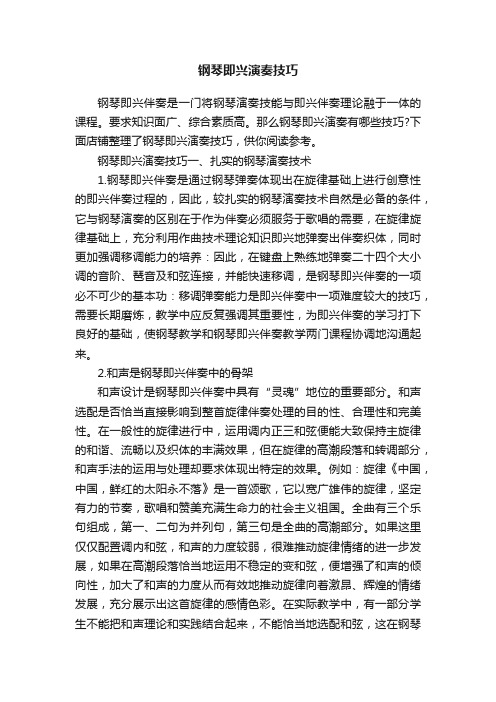 钢琴即兴演奏技巧

钢琴即兴伴奏是一门将钢琴演奏技能与即兴伴奏理论融于一体的课程。要求知识面广、综合素质高。那么钢琴即兴演奏有哪些技巧?下面店铺整理了钢琴即兴演奏技巧，供你阅读参考。

钢琴即兴演奏技巧一、扎实的钢琴演奏技术

1.钢琴即兴伴奏是通过钢琴弹奏体现出在旋律基础上进行创意性的即兴伴奏过程的，因此，较扎实的钢琴演奏技术自然是必备的条件，它与钢琴演奏的区别在于作为伴奏必须服务于歌唱的需要，在旋律旋律基础上，充分利用作曲技术理论知识即兴地弹奏出伴奏织体，同时更加强调移调能力的培养：因此，在键盘上熟练地弹奏二十四个大小调的音阶、琶音及和弦连接，并能快速移调，是钢琴即兴伴奏的一项必不可少的基本功：移调弹奏能力是即兴伴奏中一项难度较大的技巧，需要长期磨炼，教学中应反复强调其重要性，为即兴伴奏的学习打下良好的基础，使钢琴教学和钢琴即兴伴奏教学两门课程协调地沟通起来。

2.和声是钢琴即兴伴奏中的骨架

和声设计是钢琴即兴伴奏中具有“灵魂”地位的重要部分。和声选配是否恰当直接影响到整首旋律伴奏处理的目的性、合理性和完美性。在一般性的旋律进行中，运用调内正三和弦便能大致保持主旋律的和谐、流畅以及织体的丰满效果，但在旋律的高潮段落和转调部分，和声手法的运用与处理却要求体现出特定的效果。例如：旋律《中国，中国，鲜红的太阳永不落》是一首颂歌，它以宽广雄伟的旋律，坚定有力的节奏，歌唱和赞美充满生命力的社会主义祖国。全曲有三个乐句组成，第一、二句为并列句，第三句是全曲的高潮部分。如果这里仅仅配置调内和弦，和声的力度较弱，很难推动旋律情绪的进一步发展，如果在高潮段落恰当地运用不稳定的变和弦，便增强了和声的倾向性，加大了和声的力度从而有效地推动旋律向着激昂、辉煌的情绪发展，充分展示出这首旋律的感情色彩。在实际教学中，有一部分学生不能把和声理论和实践结合起来，不能恰当地选配和弦，这在钢琴